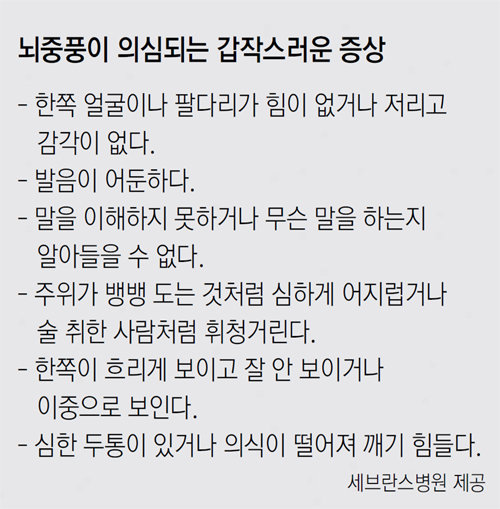 뇌중풍이 의심되는 갑작스러운 증상

- 한쪽 얼굴이나 팔다리가 힘이 없거나 저리고 감각이 없다.
- 발음이 어둔하다.
- 말을 이해하지 못하거나 무슨 말을 하는지 알아들을 수 없다.
- 주위가 뱅뱅 도는 것처럼 심하게 어지럽거나 술 취한 사람처럼 휘청거린다.
- 한쪽이 흐리게 보이고 잘 안 보이거나 이중으로 보인다.
- 심한 두통이 있거나 의식이 떨어져 깨기 힘들다.

세브란스병원 제공